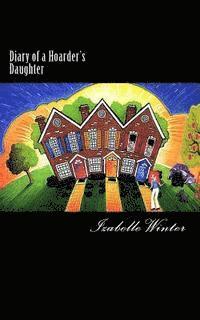 Diary of a Hoarder's Daughter

Izabelle Winter